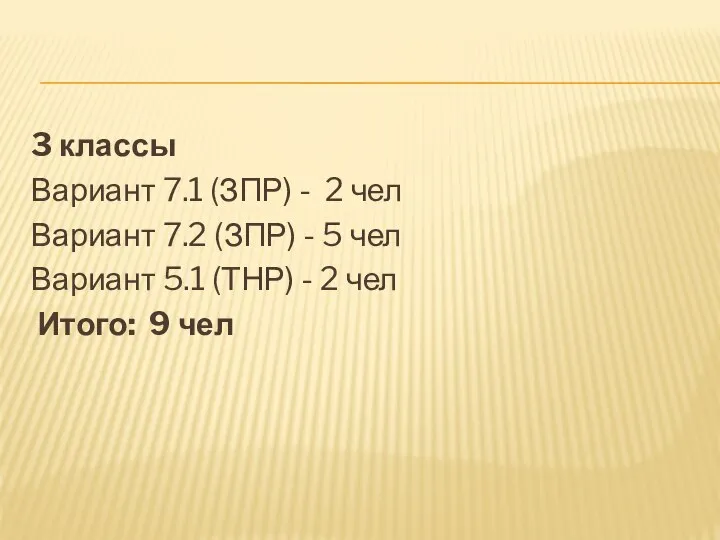 3 классы
Вариант 7.1 (ЗПР) - 2 чел
Вариант 7.2 (ЗПР) - 5 чел
Вариант 5.1 (ТНР) - 2 чел
Итого: 9 чел